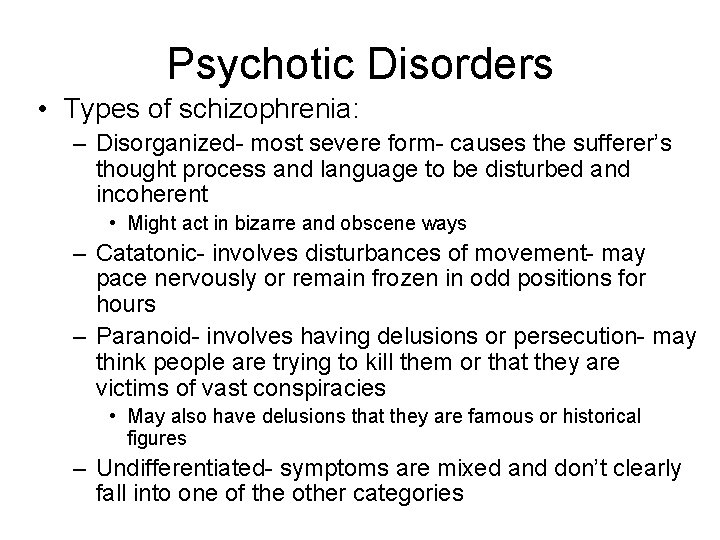 Psychotic Disorders

• Types of schizophrenia:

– Disorganized- most severe form- causes the sufferer's thought process and language to be disturbed and incoherent

• Might act in bizarre and obscene ways

– Catatonic- involves disturbances of movement- may pace nervously or remain frozen in odd positions for hours

– Paranoid- involves having delusions or persecution- may think people are trying to kill them or that they are victims of vast conspiracies

• May also have delusions that they are famous or historical figures

– Undifferentiated- symptoms are mixed and don't clearly fall into one of the other categories